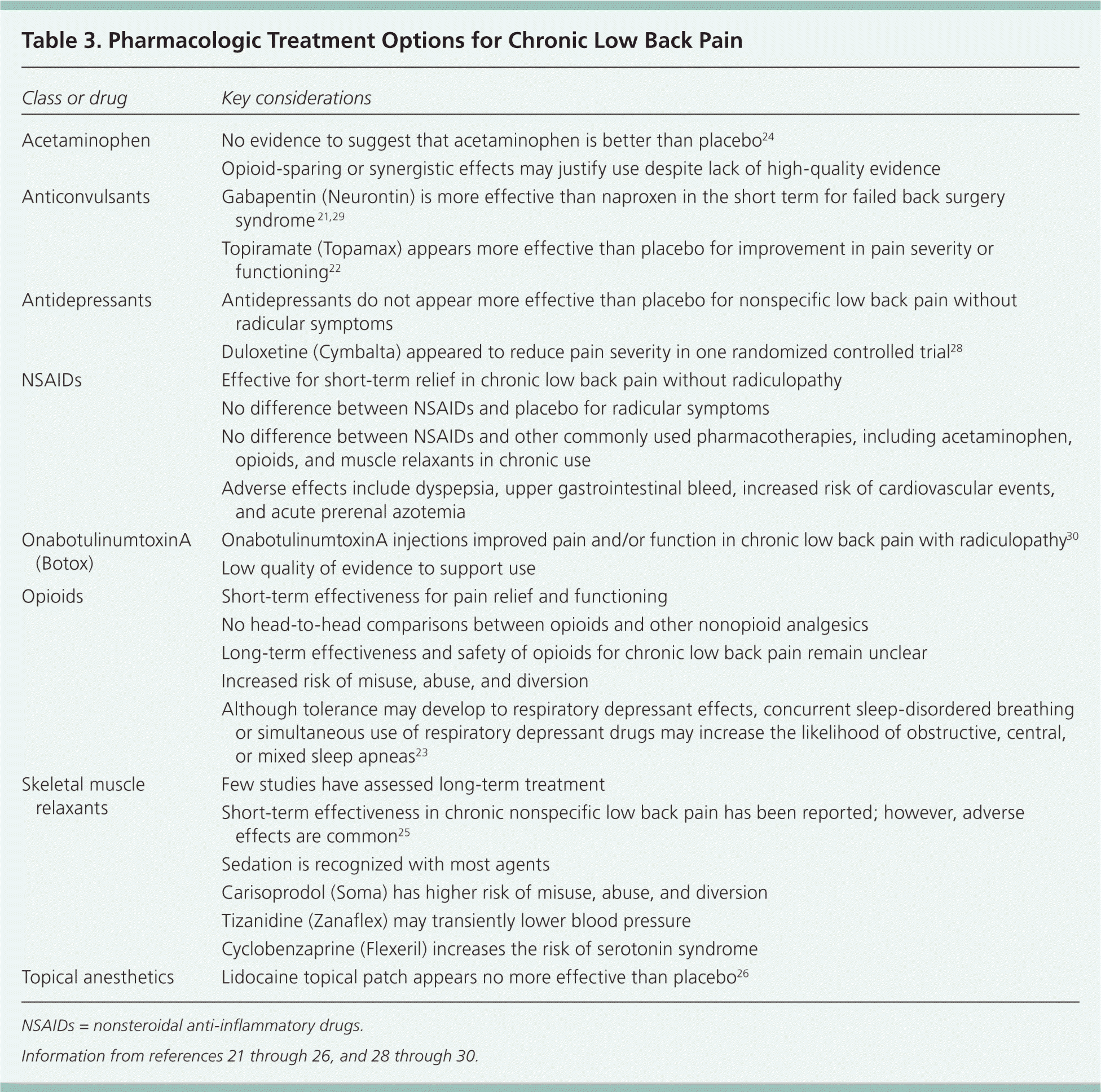 Table 3. Pharmacologic Treatment Options for Chronic Low Back Pain

| Class or drug | Key considerations |
|---|---|
| Acetaminophen | No evidence to suggest that acetaminophen is better than placebo$^{24}$ |
| | Opioid-sparing or synergistic effects may justify use despite lack of high-quality evidence |
| Anticonvulsants | Gabapentin (Neurontin) is more effective than naproxen in the short term for failed back surgery syndrome$^{21,29}$ |
| | Topiramate (Topamax) appears more effective than placebo for improvement in pain severity or functioning$^{22}$ |
| Antidepressants | Antidepressants do not appear more effective than placebo for nonspecific low back pain without radicular symptoms |
| | Duloxetine (Cymbalta) appeared to reduce pain severity in one randomized controlled trial$^{28}$ |
| NSAIDs | Effective for short-term relief in chronic low back pain without radiculopathy |
| | No difference between NSAIDs and placebo for radicular symptoms |
| | No difference between NSAIDs and other commonly used pharmacotherapies, including acetaminophen, opioids, and muscle relaxants in chronic use |
| | Adverse effects include dyspepsia, upper gastrointestinal bleed, increased risk of cardiovascular events, and acute prerenal azotemia |
| OnabotulinumtoxinA (Botox) | OnabotulinumtoxinA injections improved pain and/or function in chronic low back pain with radiculopathy$^{30}$ |
| | Low quality of evidence to support use |
| Opioids | Short-term effectiveness for pain relief and functioning |
| | No head-to-head comparisons between opioids and other nonopioid analgesics |
| | Long-term effectiveness and safety of opioids for chronic low back pain remain unclear |
| | Increased risk of misuse, abuse, and diversion |
| | Although tolerance may develop to respiratory depressant effects, concurrent sleep-disordered breathing or simultaneous use of respiratory depressant drugs may increase the likelihood of obstructive, central, or mixed sleep apneas$^{23}$ |
| Skeletal muscle relaxants | Few studies have assessed long-term treatment |
| | Short-term effectiveness in chronic nonspecific low back pain has been reported; however, adverse effects are common$^{25}$ |
| | Sedation is recognized with most agents |
| | Carisoprodol (Soma) has higher risk of misuse, abuse, and diversion |
| | Tizanidine (Zanaflex) may transiently lower blood pressure |
| | Cyclobenzaprine (Flexeril) increases the risk of serotonin syndrome |
| Topical anesthetics | Lidocaine topical patch appears no more effective than placebo$^{26}$ |

NSAIDs = nonsteroidal anti-inflammatory drugs.

Information from references 21 through 26, and 28 through 30.